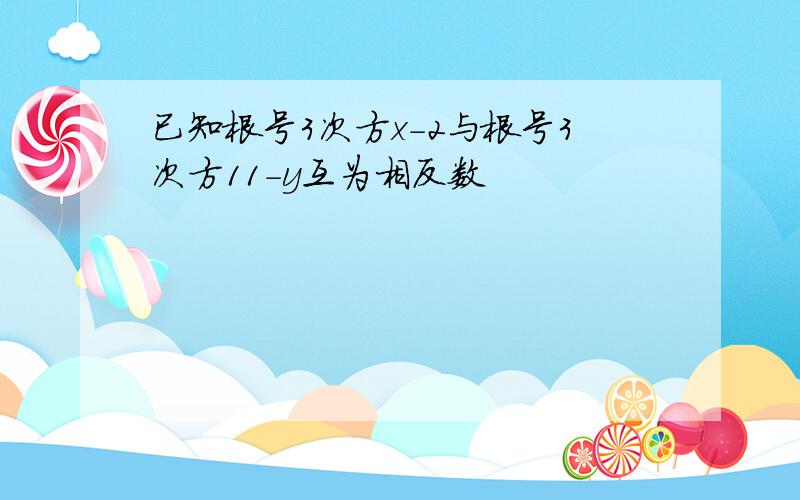 已知根号3次方x-2与根号3次方11-y互为相反数